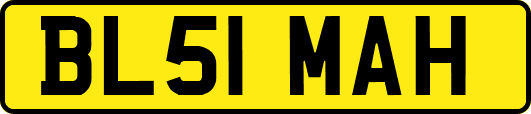 BL51 MAH